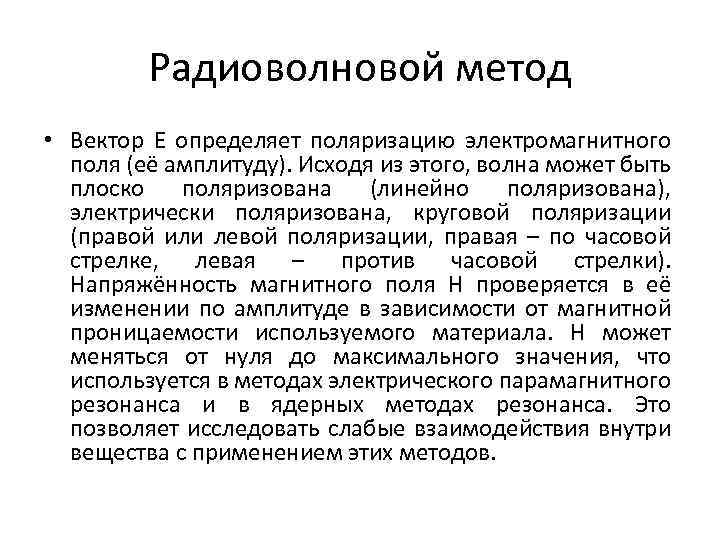 Радиоволновой метод

• Вектор Е определяет поляризацию электромагнитного поля (её амплитуду). Исходя из этого, волна может быть плоско поляризована (линейно поляризована), электрически поляризована, круговой поляризации (правой или левой поляризации, правая – по часовой стрелке, левая – против часовой стрелки). Напряжённость магнитного поля Н проверяется в её изменении по амплитуде в зависимости от магнитной проницаемости используемого материала. Н может меняться от нуля до максимального значения, что используется в методах электрического парамагнитного резонанса и в ядерных методах резонанса. Это позволяет исследовать слабые взаимодействия внутри вещества с применением этих методов.